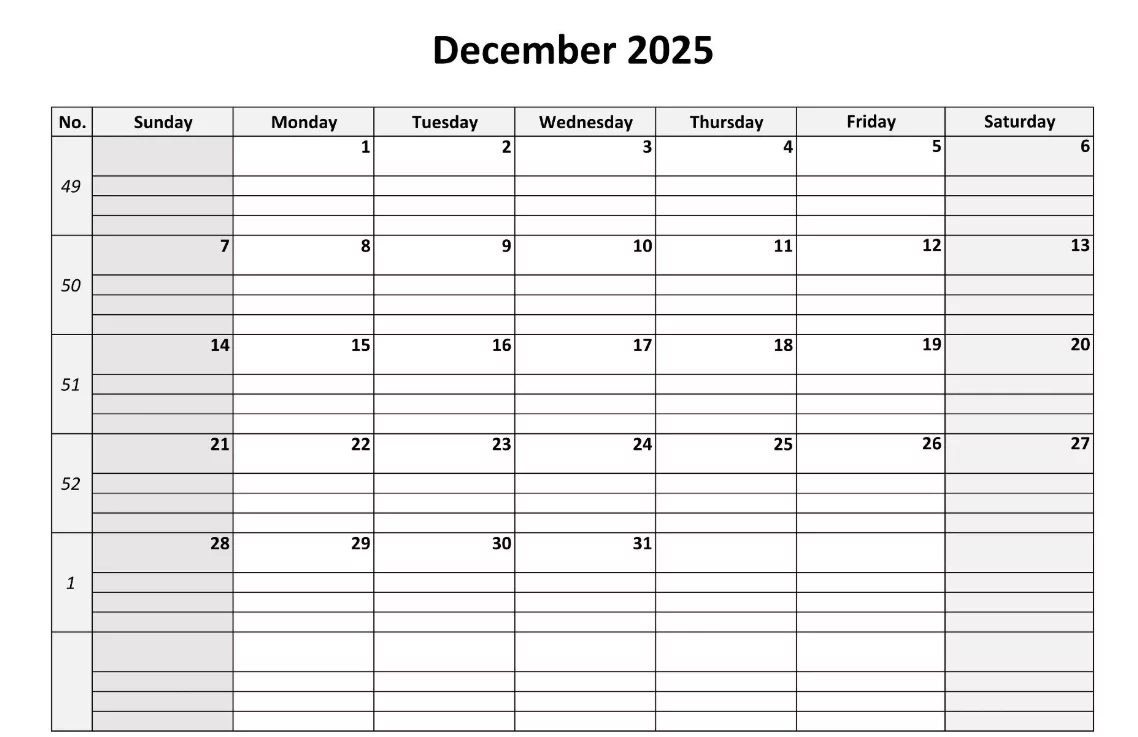 December 2025

| No. | Sunday | Monday | Tuesday | Wednesday | Thursday | Friday | Saturday |
|---|---|---|---|---|---|---|---|
| 49 | | 1 | 2 | 3 | 4 | 5 | 6 |
| 50 | 7 | 8 | 9 | 10 | 11 | 12 | 13 |
| 51 | 14 | 15 | 16 | 17 | 18 | 19 | 20 |
| 52 | 21 | 22 | 23 | 24 | 25 | 26 | 27 |
| 1 | 28 | 29 | 30 | 31 | | | |
| | | | | | | | |